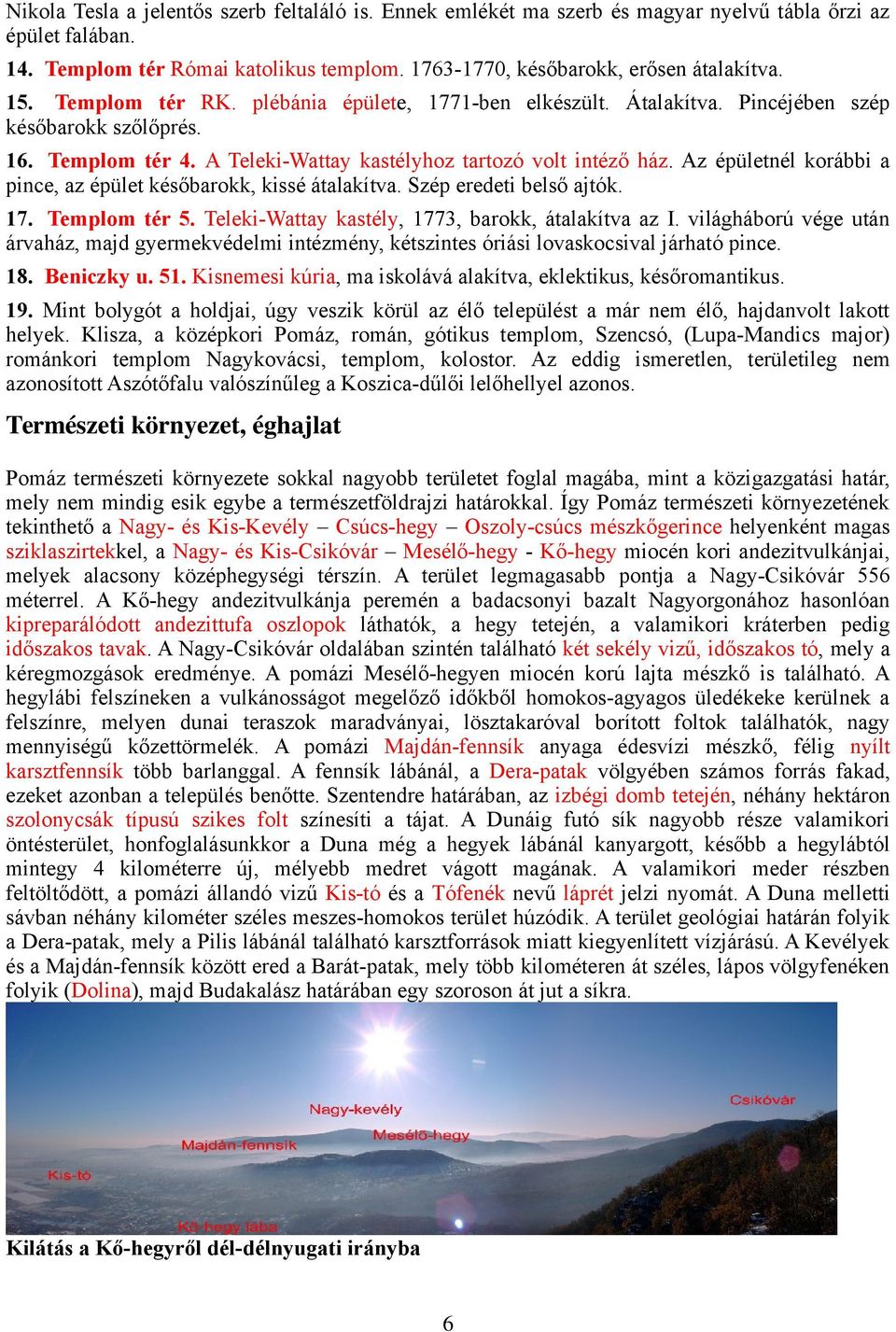 Nikola Tesla a jelentős szerb feltaláló is. Ennek emlékét ma szerb és magyar nyelvű tábla őrzi az épület falában.

14. Templom tér Római katolikus templom. 1763-1770, későbarokk, erősen átalakítva.

15. Templom tér RK. plébánia épülete, 1771-ben elkészült. Átalakítva. Pincéjében szép későbarokk szőlőprés.

16. Templom tér 4. A Teleki-Wattay kastélyhoz tartozó volt intéző ház. Az épületnél korábbi a pince, az épület későbarokk, kissé átalakítva. Szép eredeti belső ajtók.

17. Templom tér 5. Teleki-Wattay kastély, 1773, barokk, átalakítva az I. világháború vége után árvaház, majd gyermekvédelmi intézmény, kétszintes óriási lovaskocsival járható pince.

18. Beniczky u. 51. Kisnemesi kúria, ma iskolává alakítva, eklektikus, későromantikus.

19. Mint bolygót a holdjai, úgy veszik körül az élő települést a már nem élő, hajdanvolt lakott helyek. Klisza, a középkori Pomáz, román, gótikus templom, Szencsó, (Lupa-Mandics major) románkori templom Nagykovácsi, templom, kolostor. Az eddig ismeretlen, területileg nem azonosított Aszótőfalu valószínűleg a Koszica-dűlői lelőhellyel azonos.

Természeti környezet, éghajlat

Pomáz természeti környezete sokkal nagyobb területet foglal magába, mint a közigazgatási határ, mely nem mindig esik egybe a természetföldrajzi határokkal. Így Pomáz természeti környezetének tekinthető a Nagy- és Kis-Kevély – Csúcs-hegy – Oszoly-csúcs mészkőgerince helyenként magas sziklaszirtekkel, a Nagy- és Kis-Csikóvár – Mesélő-hegy - Kő-hegy miocén kori andezitvulkánjai, melyek alacsony középhegységi térszín. A terület legmagasabb pontja a Nagy-Csikóvár 556 méterrel. A Kő-hegy andezitvulkánja peremén a badacsonyi bazalt Nagyorgonához hasonlóan kipreparálódott andezittufa oszlopok láthatók, a hegy tetején, a valamikori kráterben pedig időszakos tavak. A Nagy-Csikóvár oldalában szintén található két sekély vizű, időszakos tó, mely a kéregmozgások eredménye. A pomázi Mesélő-hegyen miocén korú lajta mészkő is található. A hegylábi felszíneken a vulkánosságot megelőző időkből homokos-agyagos üledékeke kerülnek a felszínre, melyen dunai teraszok maradványai, lösztakaróval borított foltok találhatók, nagy mennyiségű kőzettörmelék. A pomázi Majdán-fennsík anyaga édesvízi mészkő, félig nyílt karsztfennsík több barlanggal. A fennsík lábánál, a Dera-patak völgyében számos forrás fakad, ezeket azonban a település benőtte. Szentendre határában, az izbégi domb tetején, néhány hektáron szolonycsák típusú szikes folt színesíti a tájat. A Dunáig futó sík nagyobb része valamikori öntésterület, honfoglalásunkkor a Duna még a hegyek lábánál kanyargott, később a hegylábtól mintegy 4 kilométerre új, mélyebb medret vágott magának. A valamikori meder részben feltöltődött, a pomázi állandó vizű Kis-tó és a Tófenék nevű láprét jelzi nyomát. A Duna melletti sávban néhány kilométer széles meszes-homokos terület húzódik. A terület geológiai határán folyik a Dera-patak, mely a Pilis lábánál található karsztforrások miatt kiegyenlített vízjárású. A Kevélyek és a Majdán-fennsík között ered a Barát-patak, mely több kilométeren át széles, lápos völgyfenéken folyik (Dolina), majd Budakalász határában egy szoroson át jut a síkra.

Nagy-kevély
Csikóvár
Majdán-fennsík
Mesélő-hegy
Kis-tó
Kő-hegy lába

Kilátás a Kő-hegyről dél-délnyugati irányba

6